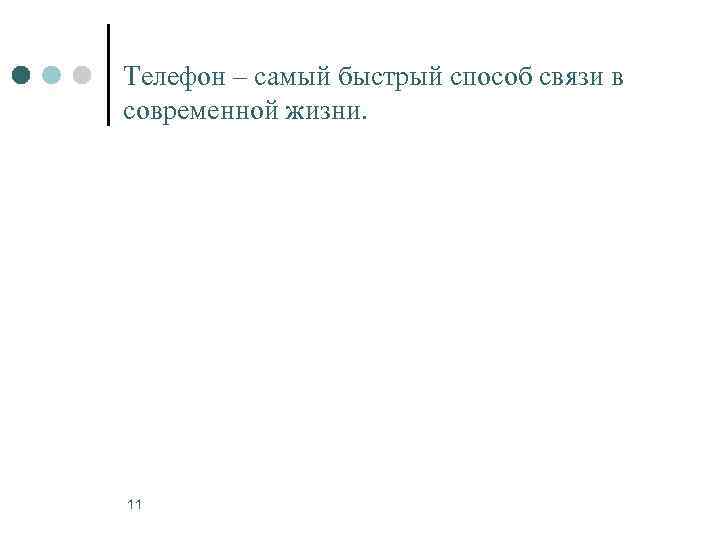 Телефон – самый быстрый способ связи в современной жизни.

11